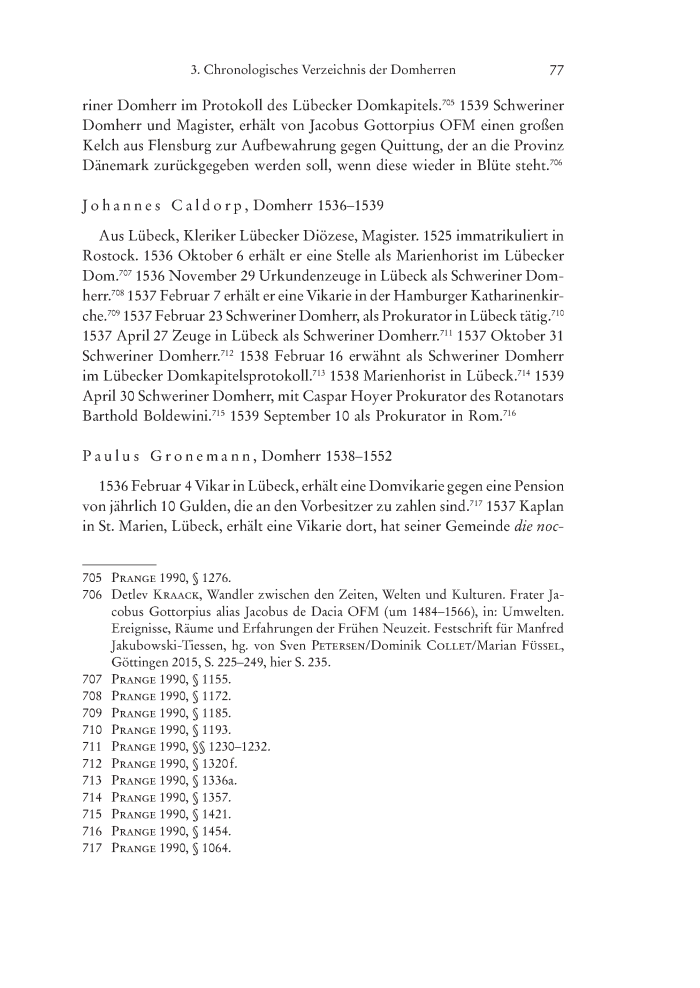 3. Chronologisches Verzeichnis der Domherren 77

riner Domherr im Protokoll des Lübecker Domkapitels.$^{705}$ 1539 Schweriner Domherr und Magister, erhält von Jacobus Gottorpius OFM einen großen Kelch aus Flensburg zur Aufbewahrung gegen Quittung, der an die Provinz Dänemark zurückgegeben werden soll, wenn diese wieder in Blüte steht.$^{706}$

Johannes Caldorp, Domherr 1536–1539

Aus Lübeck, Kleriker Lübecker Diözese, Magister. 1525 immatrikuliert in Rostock. 1536 Oktober 6 erhält er eine Stelle als Marienhorist im Lübecker Dom.$^{707}$ 1536 November 29 Urkundenzeuge in Lübeck als Schweriner Domherr.$^{708}$ 1537 Februar 7 erhält er eine Vikarie in der Hamburger Katharinenkirche.$^{709}$ 1537 Februar 23 Schweriner Domherr, als Prokurator in Lübeck tätig.$^{710}$ 1537 April 27 Zeuge in Lübeck als Schweriner Domherr.$^{711}$ 1537 Oktober 31 Schweriner Domherr.$^{712}$ 1538 Februar 16 erwähnt als Schweriner Domherr im Lübecker Domkapitelsprotokoll.$^{713}$ 1538 Marienhorist in Lübeck.$^{714}$ 1539 April 30 Schweriner Domherr, mit Caspar Hoyer Prokurator des Rotanotars Barthold Boldewini.$^{715}$ 1539 September 10 als Prokurator in Rom.$^{716}$

Paulus Gronemann, Domherr 1538–1552

1536 Februar 4 Vikar in Lübeck, erhält eine Domvikarie gegen eine Pension von jährlich 10 Gulden, die an den Vorbesitzer zu zahlen sind.$^{717}$ 1537 Kaplan in St. Marien, Lübeck, erhält eine Vikarie dort, hat seiner Gemeinde die noc-

705 Prange 1990, § 1276.
706 Detlev Kraack, Wandler zwischen den Zeiten, Welten und Kulturen. Frater Jacobus Gottorpius alias Jacobus de Dacia OFM (um 1484–1566), in: Umwelten. Ereignisse, Räume und Erfahrungen der Frühen Neuzeit. Festschrift für Manfred Jakubowski-Tiessen, hg. von Sven Petersen/Dominik Collet/Marian Füssel, Göttingen 2015, S. 225–249, hier S. 235.
707 Prange 1990, § 1155.
708 Prange 1990, § 1172.
709 Prange 1990, § 1185.
710 Prange 1990, § 1193.
711 Prange 1990, §§ 1230–1232.
712 Prange 1990, § 1320f.
713 Prange 1990, § 1336a.
714 Prange 1990, § 1357.
715 Prange 1990, § 1421.
716 Prange 1990, § 1454.
717 Prange 1990, § 1064.